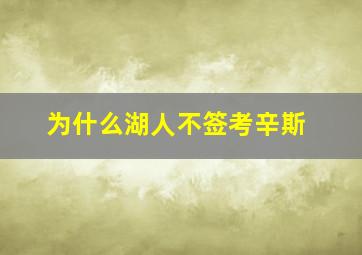 为什么湖人不签考辛斯